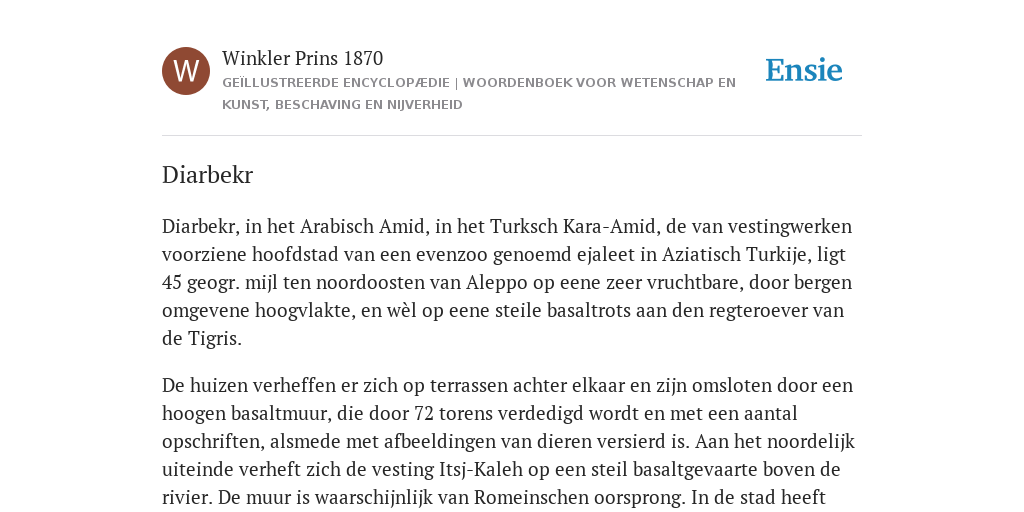 W

Winkler Prins 1870

GEÏLLUSTREERDE ENCYCLOPÆDIE | WOORDENBOEK VOOR WETENSCHAP EN KUNST, BESCHAVING EN NIJVERHEID

Ensie

Diarbekr

Diarbekr, in het Arabisch Amid, in het Turksch Kara-Amid, de van vestingwerken voorziene hoofdstad van een evenzoo genoemd ejaleet in Aziatisch Turkije, ligt 45 geogr. mijl ten noordoosten van Aleppo op eene zeer vruchtbare, door bergen omgevene hoogvlakte, en wèl op eene steile basaltrots aan den regteroever van de Tigris.

De huizen verheffen er zich op terrassen achter elkaar en zijn omsloten door een hoogen basaltmuur, die door 72 torens verdedigd wordt en met een aantal opschriften, alsmede met afbeeldingen van dieren versierd is. Aan het noordelijk uiteinde verheft zich de vesting Itsj-Kaleh op een steil basaltgevaarte boven de rivier. De muur is waarschijnlijk van Romeinschen oorsprong. In de stad heeft